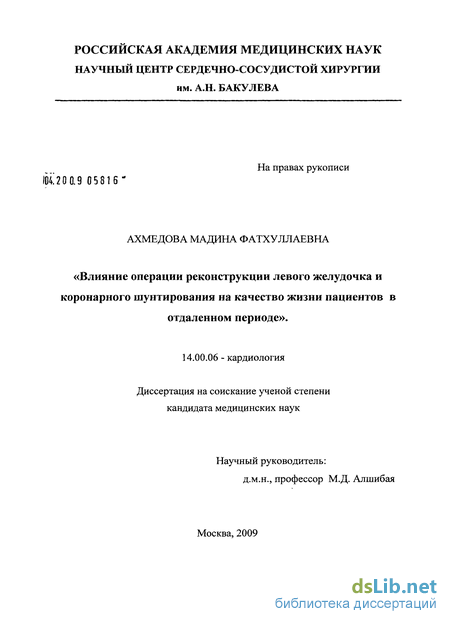 РОССИЙСКАЯ АКАДЕМИЯ МЕДИЦИНСКИХ НАУК
НАУЧНЫЙ ЦЕНТР СЕРДЕЧНО-СОСУДИСТОЙ ХИРУРГИИ
им. А.Н. БАКУЛЕВА

На правах рукописи

04.2009 05816

АХМЕДОВА МАДИНА ФАТХУЛЛАЕВНА

«Влияние операции реконструкции левого желудочка и коронарного шунтирования на качество жизни пациентов в отдаленном периоде».

14.00.06 - кардиология

Диссертация на соискание ученой степени
кандидата медицинских наук

Научный руководитель:
д.м.н., профессор М.Д. Алшибая

Москва, 2009

dsLib.net
библиотека диссертаций